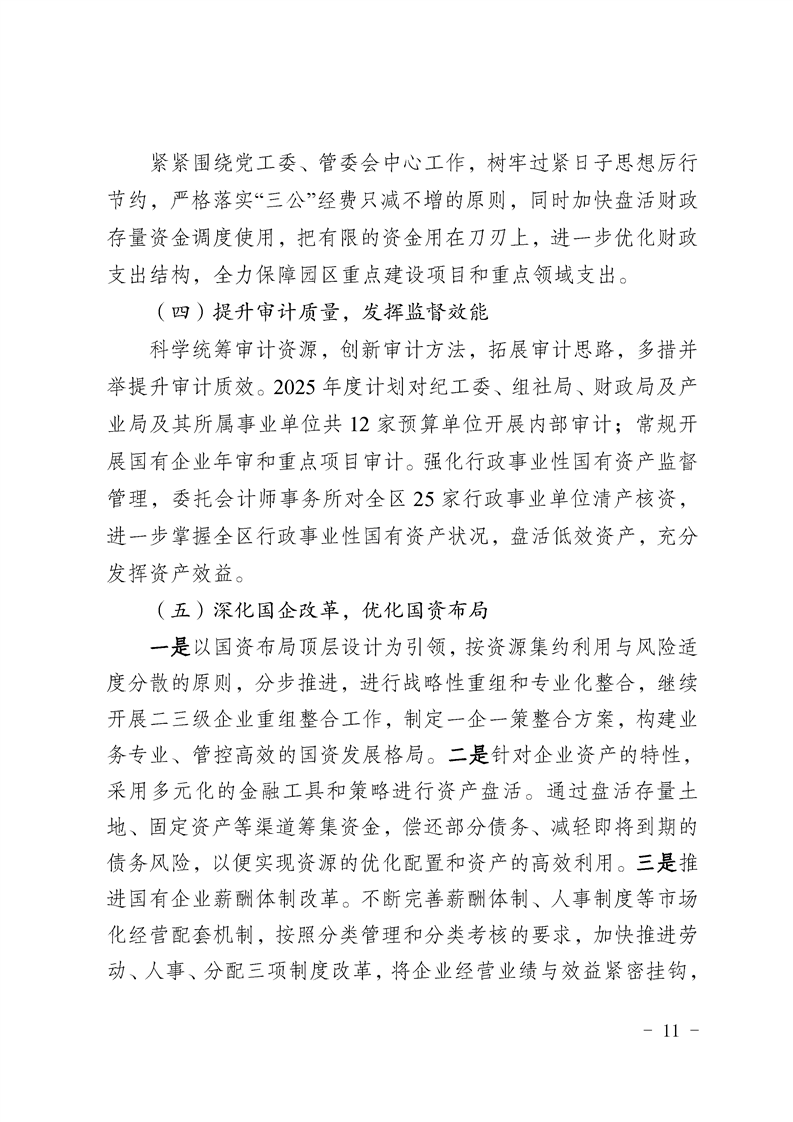 紧紧围绕党工委、管委会中心工作，树牢过紧日子思想厉行节约，严格落实“三公”经费只减不增的原则，同时加快盘活财政存量资金调度使用，把有限的资金用在刀刃上，进一步优化财政支出结构，全力保障园区重点建设项目和重点领域支出。

（四）提升审计质量，发挥监督效能

科学统筹审计资源，创新审计方法，拓展审计思路，多措并举提升审计质效。2025 年度计划对纪工委、组社局、财政局及产业局及其所属事业单位共 12 家预算单位开展内部审计；常规开展国有企业年审和重点项目审计。强化行政事业性国有资产监督管理，委托会计师事务所对全区 25 家行政事业单位清产核资，进一步掌握全区行政事业性国有资产状况，盘活低效资产，充分发挥资产效益。

（五）深化国企改革，优化国资布局

一是以国资布局顶层设计为引领，按资源集约利用与风险适度分散的原则，分步推进，进行战略性重组和专业化整合，继续开展二三级企业重组整合工作，制定一企一策整合方案，构建业务专业、管控高效的国资发展格局。二是针对企业资产的特性，采用多元化的金融工具和策略进行资产盘活。通过盘活存量土地、固定资产等渠道筹集资金，偿还部分债务、减轻即将到期的债务风险，以便实现资源的优化配置和资产的高效利用。三是推进国有企业薪酬体制改革。不断完善薪酬体制、人事制度等市场化经营配套机制，按照分类管理和分类考核的要求，加快推进劳动、人事、分配三项制度改革，将企业经营业绩与效益紧密挂钩，

－ 11 －